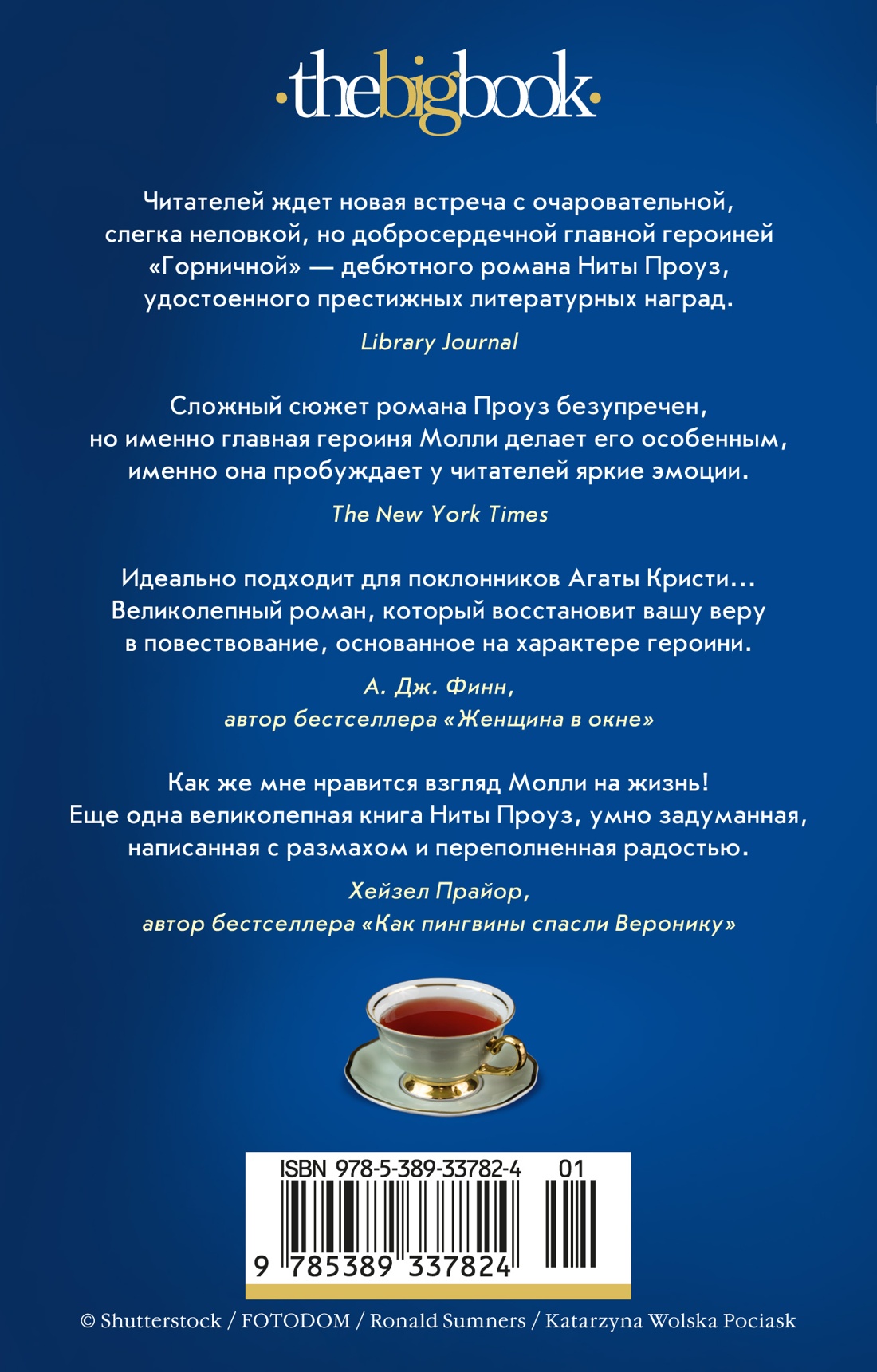 ·thebigbook·

Читателей ждет новая встреча с очаровательной, слегка неловкой, но добросердечной главной героиней «Горничной» — дебютного романа Ниты Проуз, удостоенного престижных литературных наград.

Library Journal

Сложный сюжет романа Проуз безупречен, но именно главная героиня Молли делает его особенным, именно она пробуждает у читателей яркие эмоции.

The New York Times

Идеально подходит для поклонников Агаты Кристи... Великолепный роман, который восстановит вашу веру в повествование, основанное на характере героини.

А. Дж. Финн,
автор бестселлера «Женщина в окне»

Как же мне нравится взгляд Молли на жизнь! Еще одна великолепная книга Ниты Проуз, умно задуманная, написанная с размахом и переполненная радостью.

Хейзел Прайор,
автор бестселлера «Как пингвины спасли Веронику»

ISBN 978-5-389-33782-4 01
9 785389 337824

© Shutterstock / FOTODOM / Ronald Sumners / Katarzyna Wolska Pociask